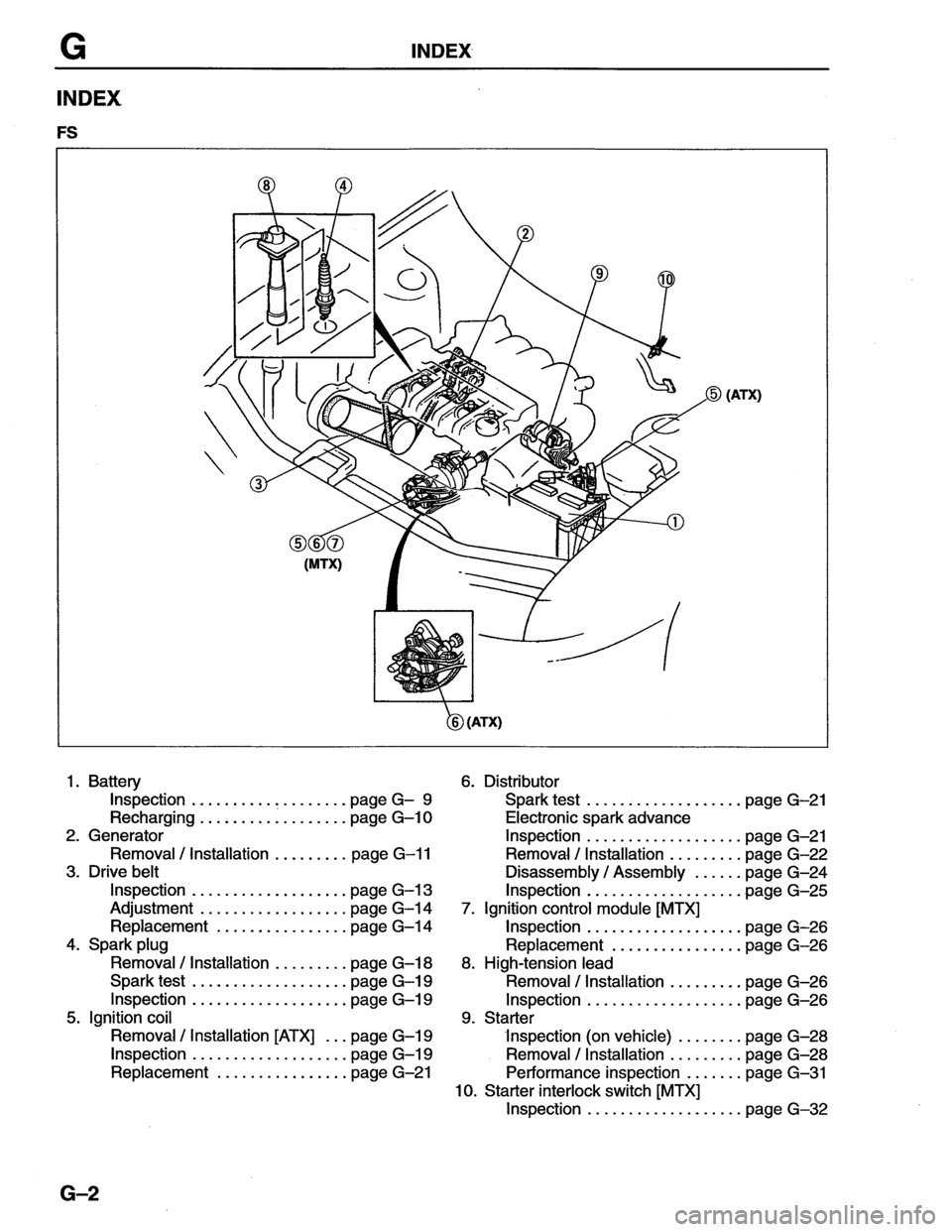 G INDEX

INDEX

FS

⑧ ④

②

⑨ ⑩

⑤ (ATX)

③

①

⑤⑥⑦
(MTX)

⑥ (ATX)

1. Battery
Inspection . . . . . . . . . . . . . . . . . . . page G– 9
Recharging . . . . . . . . . . . . . . . . . . page G–10
2. Generator
Removal / Installation . . . . . . . . . page G–11
3. Drive belt
Inspection . . . . . . . . . . . . . . . . . . . page G–13
Adjustment . . . . . . . . . . . . . . . . . . page G–14
Replacement . . . . . . . . . . . . . . . . page G–14
4. Spark plug
Removal / Installation . . . . . . . . . page G–18
Spark test . . . . . . . . . . . . . . . . . . . page G–19
Inspection . . . . . . . . . . . . . . . . . . . page G–19
5. Ignition coil
Removal / Installation [ATX] . . . page G–19
Inspection . . . . . . . . . . . . . . . . . . . page G–19
Replacement . . . . . . . . . . . . . . . . page G–21

6. Distributor
Spark test . . . . . . . . . . . . . . . . . . . page G–21
Electronic spark advance
Inspection . . . . . . . . . . . . . . . . . . . page G–21
Removal / Installation . . . . . . . . . page G–22
Disassembly / Assembly . . . . . . page G–24
Inspection . . . . . . . . . . . . . . . . . . . page G–25
7. Ignition control module [MTX]
Inspection . . . . . . . . . . . . . . . . . . . page G–26
Replacement . . . . . . . . . . . . . . . . page G–26
8. High-tension lead
Removal / Installation . . . . . . . . . page G–26
Inspection . . . . . . . . . . . . . . . . . . . page G–26
9. Starter
Inspection (on vehicle) . . . . . . . . page G–28
Removal / Installation . . . . . . . . . page G–28
Performance inspection . . . . . . . page G–31
10. Starter interlock switch [MTX]
Inspection . . . . . . . . . . . . . . . . . . . page G–32

G–2

carmanualsonline.info